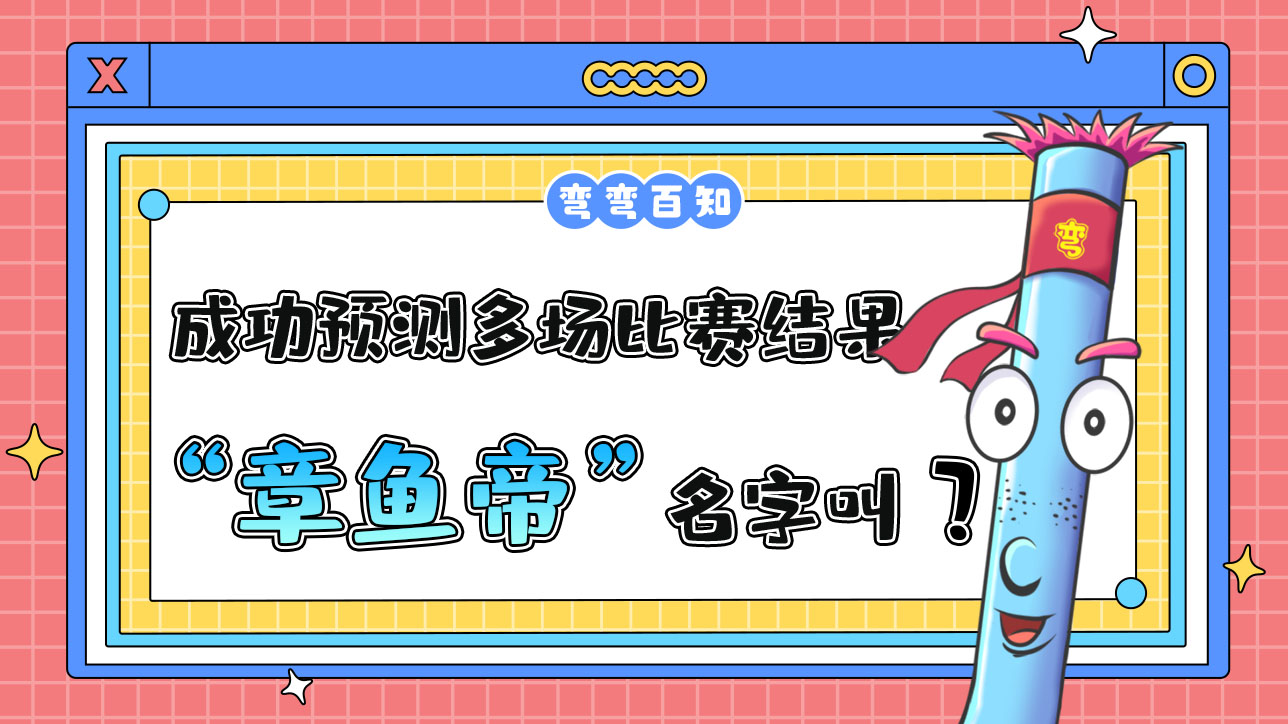 X

弯弯百知

成功预测多场比赛结果

“章鱼帝”名字叫？

弯